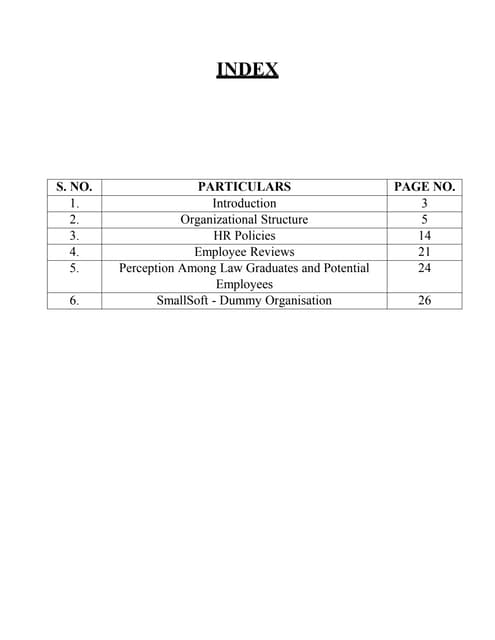 INDEX

| S. NO. | PARTICULARS | PAGE NO. |
|---|---|---|
| 1. | Introduction | 3 |
| 2. | Organizational Structure | 5 |
| 3. | HR Policies | 14 |
| 4. | Employee Reviews | 21 |
| 5. | Perception Among Law Graduates and Potential Employees | 24 |
| 6. | SmallSoft - Dummy Organisation | 26 |